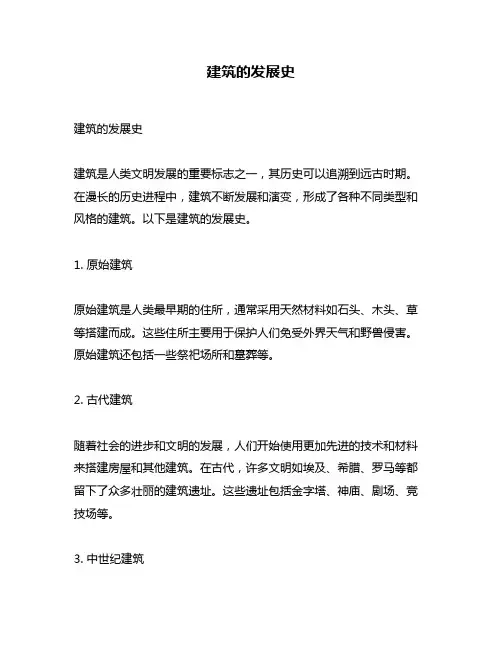 建筑的发展史

建筑的发展史

建筑是人类文明发展的重要标志之一，其历史可以追溯到远古时期。在漫长的历史进程中，建筑不断发展和演变，形成了各种不同类型和风格的建筑。以下是建筑的发展史。

1. 原始建筑

原始建筑是人类最早期的住所，通常采用天然材料如石头、木头、草等搭建而成。这些住所主要用于保护人们免受外界天气和野兽侵害。原始建筑还包括一些祭祀场所和墓葬等。

2. 古代建筑

随着社会的进步和文明的发展，人们开始使用更加先进的技术和材料来搭建房屋和其他建筑。在古代，许多文明如埃及、希腊、罗马等都留下了众多壮丽的建筑遗址。这些遗址包括金字塔、神庙、剧场、竞技场等。

3. 中世纪建筑